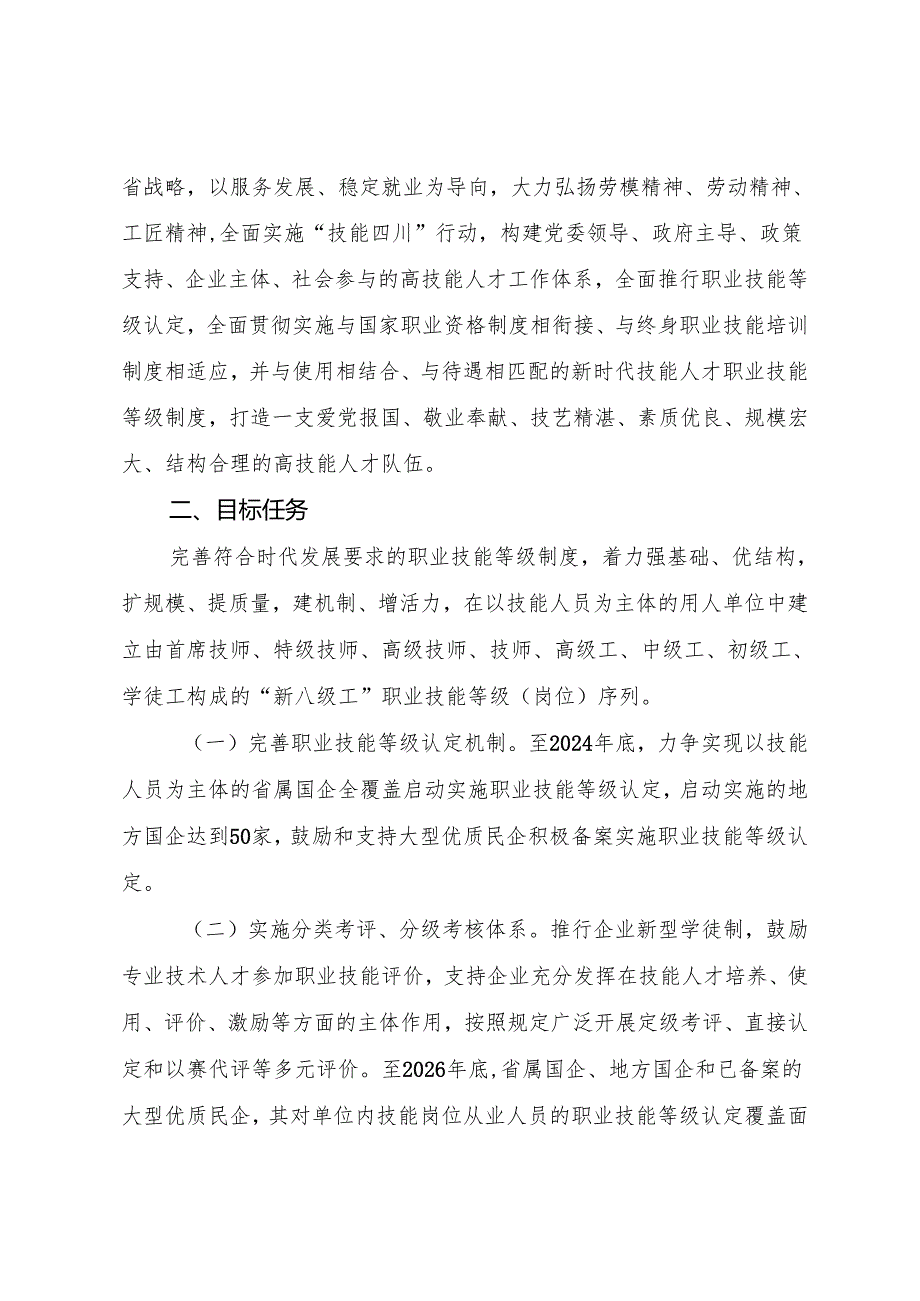 省战略，以服务发展、稳定就业为导向，大力弘扬劳模精神、劳动精神、工匠精神,全面实施“技能四川”行动，构建党委领导、政府主导、政策支持、企业主体、社会参与的高技能人才工作体系，全面推行职业技能等级认定，全面贯彻实施与国家职业资格制度相衔接、与终身职业技能培训制度相适应，并与使用相结合、与待遇相匹配的新时代技能人才职业技能等级制度，打造一支爱党报国、敬业奉献、技艺精湛、素质优良、规模宏大、结构合理的高技能人才队伍。

二、目标任务

完善符合时代发展要求的职业技能等级制度，着力强基础、优结构，扩规模、提质量，建机制、增活力，在以技能人员为主体的用人单位中建立由首席技师、特级技师、高级技师、技师、高级工、中级工、初级工、学徒工构成的“新八级工”职业技能等级（岗位）序列。

（一）完善职业技能等级认定机制。至2024年底，力争实现以技能人员为主体的省属国企全覆盖启动实施职业技能等级认定，启动实施的地方国企达到50家，鼓励和支持大型优质民企积极备案实施职业技能等级认定。

（二）实施分类考评、分级考核体系。推行企业新型学徒制，鼓励专业技术人才参加职业技能评价，支持企业充分发挥在技能人才培养、使用、评价、激励等方面的主体作用，按照规定广泛开展定级考评、直接认定和以赛代评等多元评价。至2026年底,省属国企、地方国企和已备案的大型优质民企，其对单位内技能岗位从业人员的职业技能等级认定覆盖面